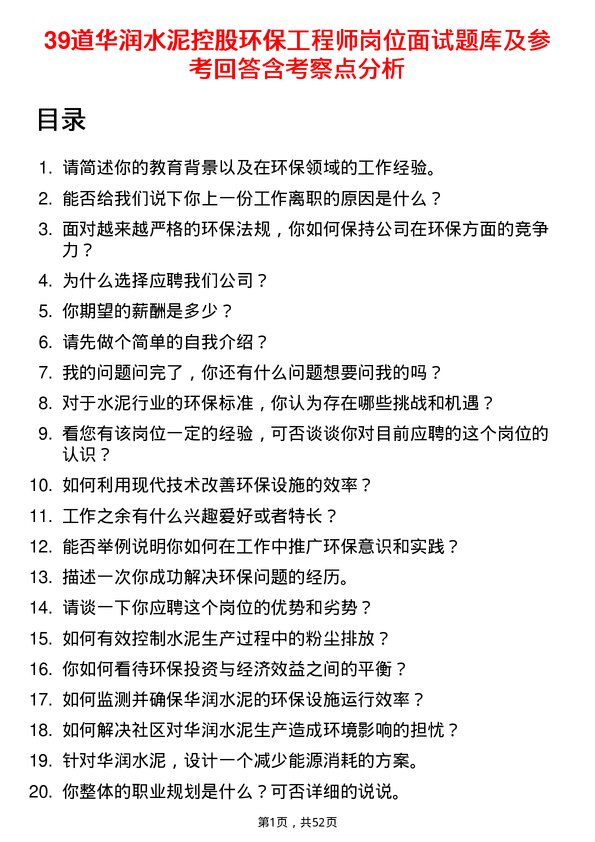 39道华润水泥控股环保工程师岗位面试题库及参考回答含考察点分析

目录

1. 请简述你的教育背景以及在环保领域的工作经验。
2. 能否给我们说下你上一份工作离职的原因是什么？
3. 面对越来越严格的环保法规，你如何保持公司在环保方面的竞争力？
4. 为什么选择应聘我们公司？
5. 你期望的薪酬是多少？
6. 请先做个简单的自我介绍？
7. 我的问题问完了，你还有什么问题想要问我的吗？
8. 对于水泥行业的环保标准，你认为存在哪些挑战和机遇？
9. 看您有该岗位一定的经验，可否谈谈你对目前应聘的这个岗位的认识？
10. 如何利用现代技术改善环保设施的效率？
11. 工作之余有什么兴趣爱好或者特长？
12. 能否举例说明你如何在工作中推广环保意识和实践？
13. 描述一次你成功解决环保问题的经历。
14. 请谈一下你应聘这个岗位的优势和劣势？
15. 如何有效控制水泥生产过程中的粉尘排放？
16. 你如何看待环保投资与经济效益之间的平衡？
17. 如何监测并确保华润水泥的环保设施运行效率？
18. 如何解决社区对华润水泥生产造成环境影响的担忧？
19. 针对华润水泥，设计一个减少能源消耗的方案。
20. 你整体的职业规划是什么？可否详细的说说。

第1页，共52页